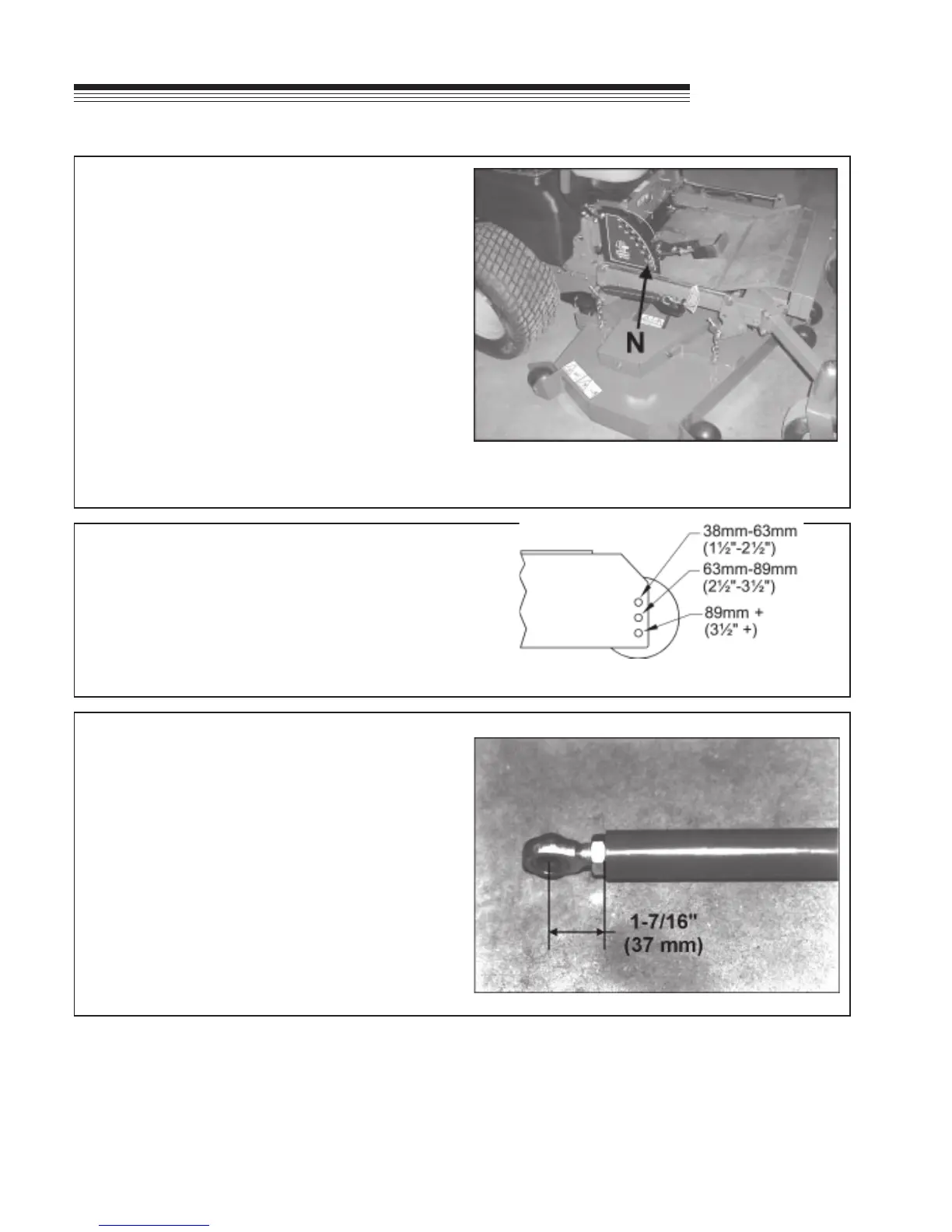 N

38mm-63mm
(1½"-2½")
63mm-89mm
(2½"-3½")
89mm +
(3½" +)

1-7/16"
(37 mm)